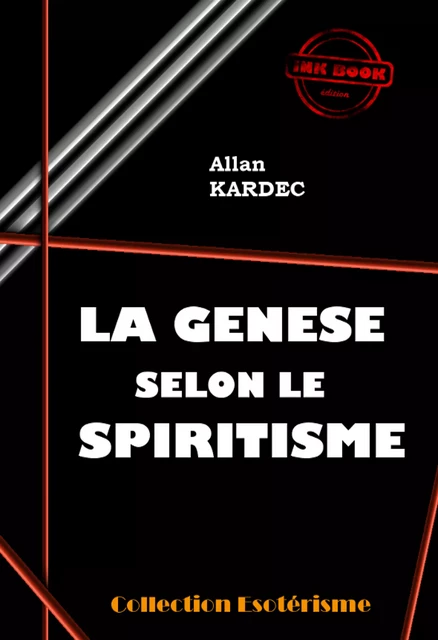 INK BOOK
édition

Allan
KARDEC

LA GENESE
SELON LE
SPIRITISME

Collection Esotérisme